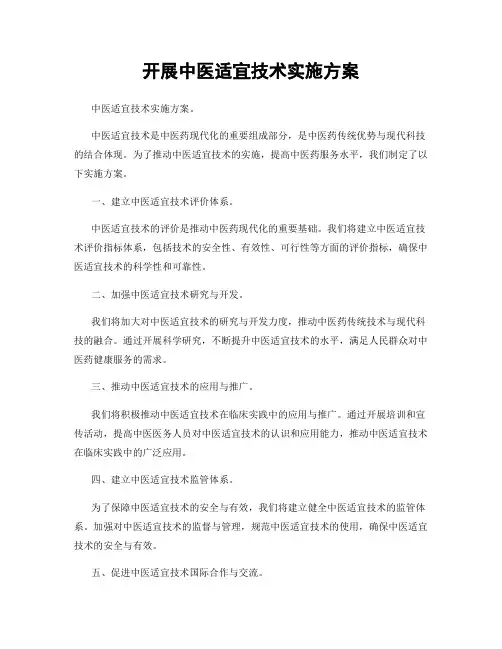 开展中医适宜技术实施方案

中医适宜技术实施方案。

中医适宜技术是中医药现代化的重要组成部分，是中医药传统优势与现代科技的结合体现。为了推动中医适宜技术的实施，提高中医药服务水平，我们制定了以下实施方案。

一、建立中医适宜技术评价体系。

中医适宜技术的评价是推动中医药现代化的重要基础。我们将建立中医适宜技术评价指标体系，包括技术的安全性、有效性、可行性等方面的评价指标，确保中医适宜技术的科学性和可靠性。

二、加强中医适宜技术研究与开发。

我们将加大对中医适宜技术的研究与开发力度，推动中医药传统技术与现代科技的融合。通过开展科学研究，不断提升中医适宜技术的水平，满足人民群众对中医药健康服务的需求。

三、推动中医适宜技术的应用与推广。

我们将积极推动中医适宜技术在临床实践中的应用与推广。通过开展培训和宣传活动，提高中医医务人员对中医适宜技术的认识和应用能力，推动中医适宜技术在临床实践中的广泛应用。

四、建立中医适宜技术监管体系。

为了保障中医适宜技术的安全与有效，我们将建立健全中医适宜技术的监管体系。加强对中医适宜技术的监督与管理，规范中医适宜技术的使用，确保中医适宜技术的安全与有效。

五、促进中医适宜技术国际合作与交流。